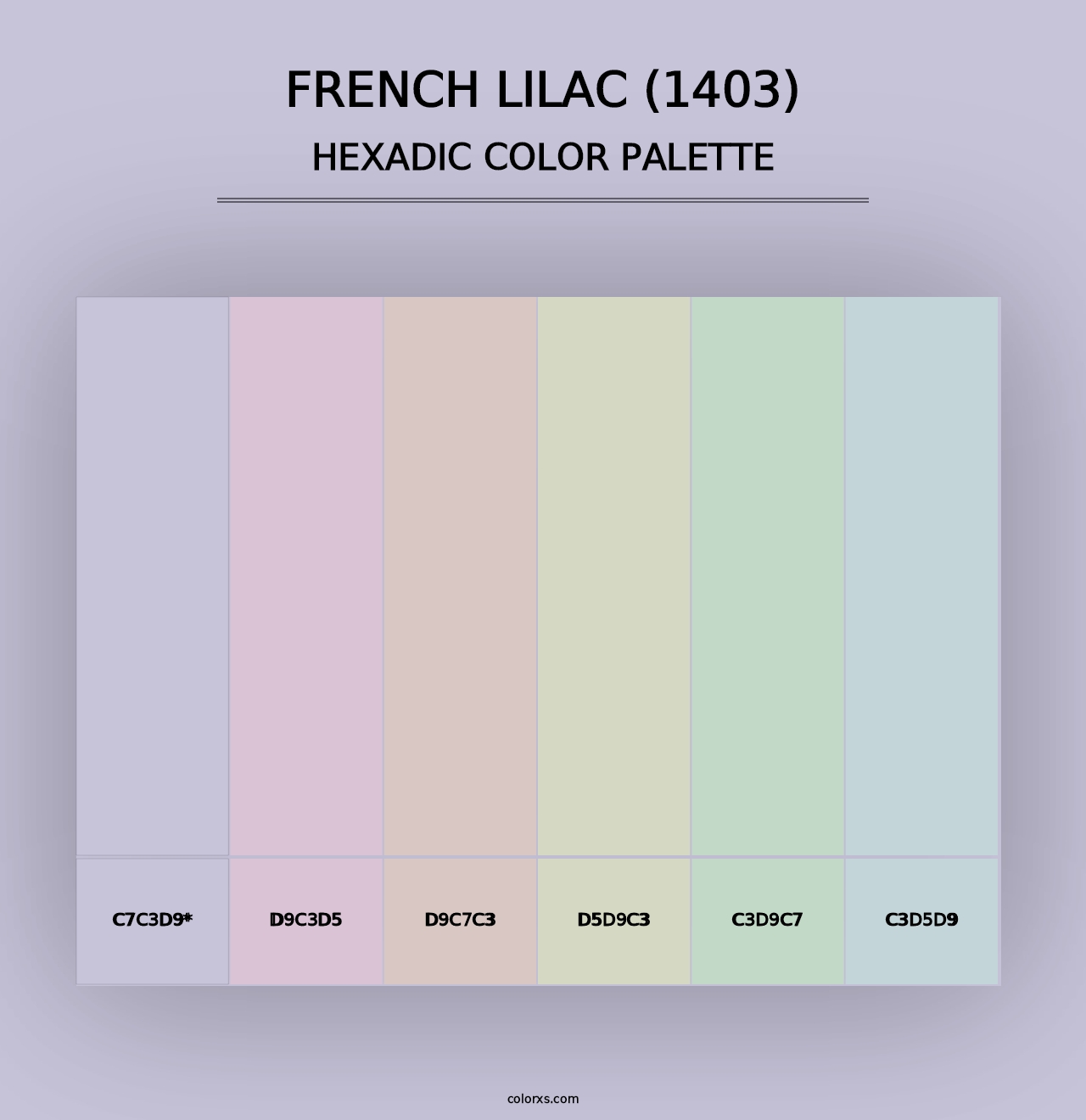 FRENCH LILAC (1403)
HEXADIC COLOR PALETTE

C7C3D9*

D9C3D5

D9C7C3

D5D9C3

C3D9C7

C3D5D9

colorxs.com